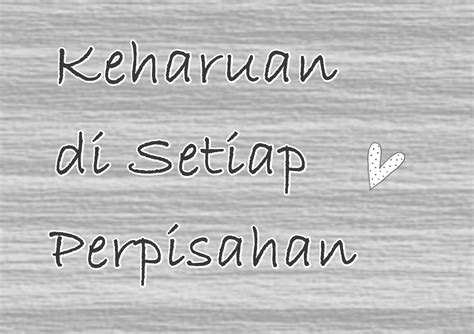 Keharuan di Setiap Perpisahan